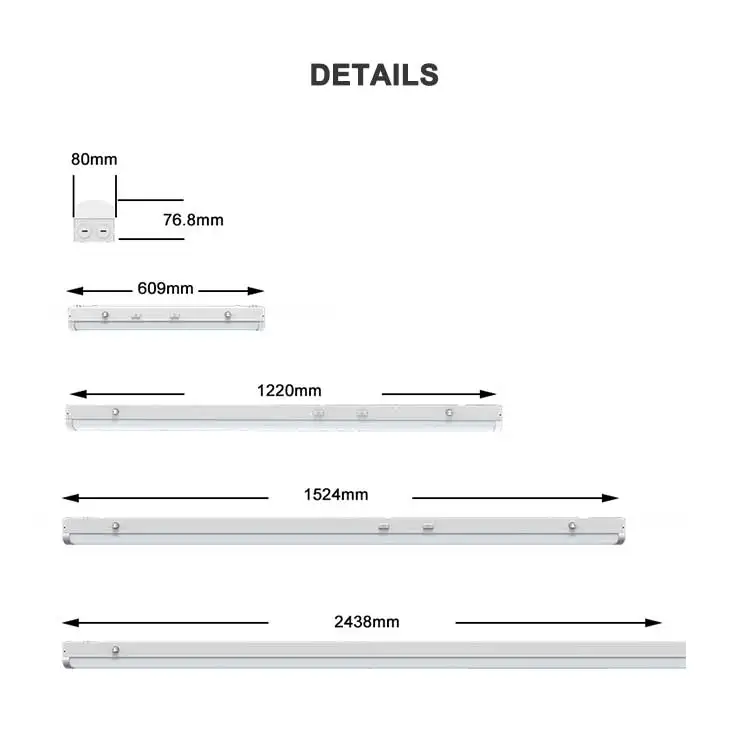 DETAILS

80mm

76.8mm

609mm

1220mm

1524mm

2438mm